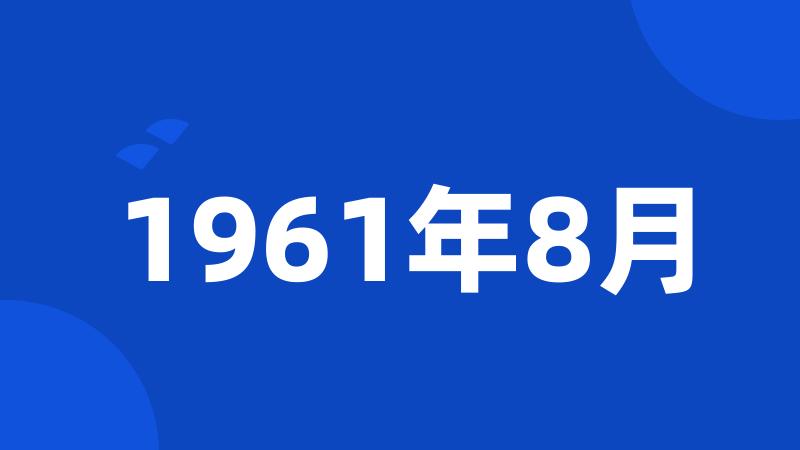 1961年8月